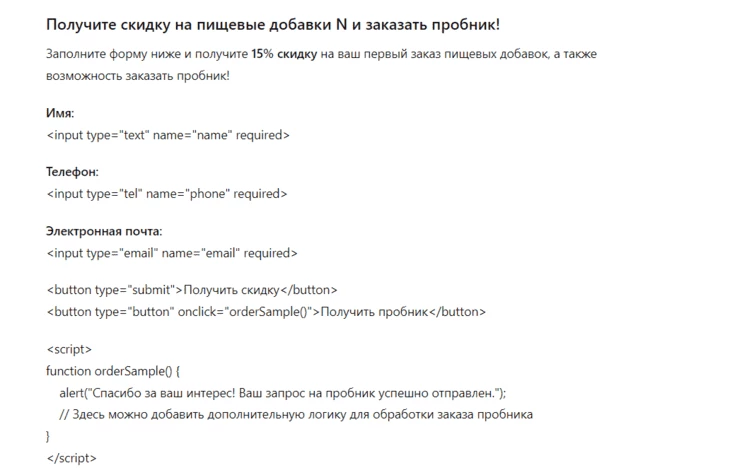 Получите скидку на пищевые добавки N и заказать пробник!

Заполните форму ниже и получите 15% скидку на ваш первый заказ пищевых добавок, а также возможность заказать пробник!

Имя:
<input type="text" name="name" required>

Телефон:
<input type="tel" name="phone" required>

Электронная почта:
<input type="email" name="email" required>

<button type="submit">Получить скидку</button>
<button type="button" onclick="orderSample()">Получить пробник</button>

<script>
function orderSample() {
alert("Спасибо за ваш интерес! Ваш запрос на пробник успешно отправлен.");
// Здесь можно добавить дополнительную логику для обработки заказа пробника
}
</script>